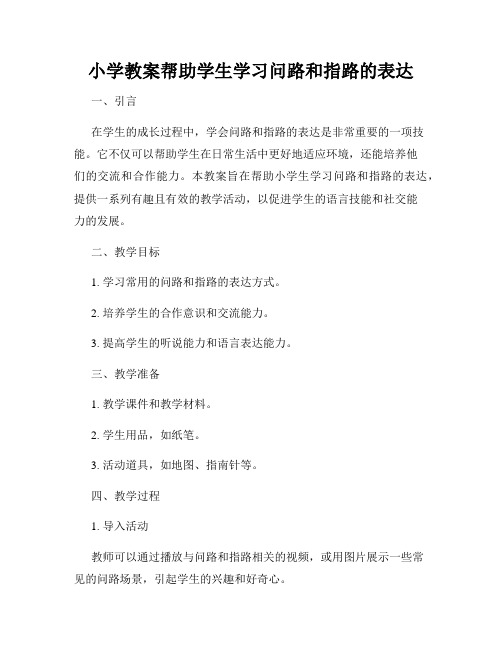 小学教案帮助学生学习问路和指路的表达

一、引言

在学生的成长过程中，学会问路和指路的表达是非常重要的一项技能。它不仅可以帮助学生在日常生活中更好地适应环境，还能培养他们的交流和合作能力。本教案旨在帮助小学生学习问路和指路的表达，提供一系列有趣且有效的教学活动，以促进学生的语言技能和社交能力的发展。

二、教学目标

1. 学习常用的问路和指路的表达方式。

2. 培养学生的合作意识和交流能力。

3. 提高学生的听说能力和语言表达能力。

三、教学准备

1. 教学课件和教学材料。

2. 学生用品，如纸笔。

3. 活动道具，如地图、指南针等。

四、教学过程

1. 导入活动

教师可以通过播放与问路和指路相关的视频，或用图片展示一些常见的问路场景，引起学生的兴趣和好奇心。